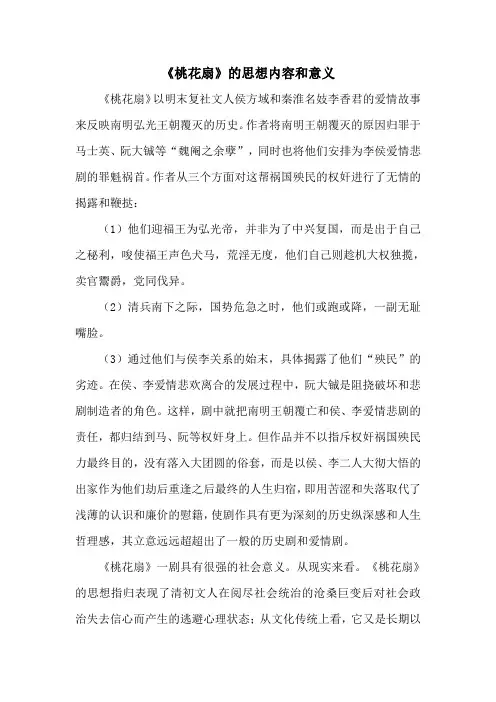 《桃花扇》的思想内容和意义

《桃花扇》以明末复社文人侯方域和秦淮名妓李香君的爱情故事来反映南明弘光王朝覆灭的历史。作者将南明王朝覆灭的原因归罪于马士英、阮大铖等“魏阉之余孽”，同时也将他们安排为李侯爱情悲剧的罪魁祸首。作者从三个方面对这帮祸国殃民的权奸进行了无情的揭露和鞭挞：

（1）他们迎福王为弘光帝，并非为了中兴复国，而是出于自己之秘利，唆使福王声色犬马，荒淫无度，他们自己则趁机大权独揽，卖官鬻爵，党同伐异。

（2）清兵南下之际，国势危急之时，他们或跑或降，一副无耻嘴脸。

（3）通过他们与侯李关系的始末，具体揭露了他们“殃民”的劣迹。在侯、李爱情悲欢离合的发展过程中，阮大铖是阻挠破坏和悲剧制造者的角色。这样，剧中就把南明王朝覆亡和侯、李爱情悲剧的责任，都归结到马、阮等权奸身上。但作品并不以指斥权奸祸国殃民力最终目的，没有落入大团圆的俗套，而是以侯、李二人大彻大悟的出家作为他们劫后重逢之后最终的人生归宿，即用苦涩和失落取代了浅薄的认识和廉价的慰籍，使剧作具有更为深刻的历史纵深感和人生哲理感，其立意远远超超出了一般的历史剧和爱情剧。

《桃花扇》一剧具有很强的社会意义。从现实来看。《桃花扇》的思想指归表现了清初文人在阅尽社会统治的沧桑巨变后对社会政治失去信心而产生的逃避心理状态；从文化传统上看，它又是长期以